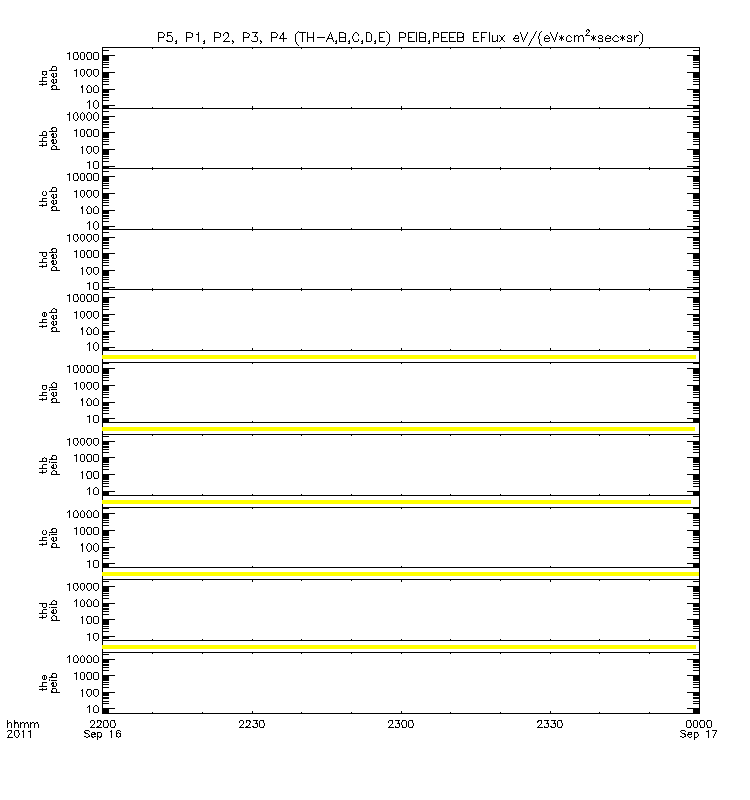 P5, P1, P2, P3, P4 (TH-A,B,C,D,E) PEIB,PEEB EFlux eV/(eV*cm$^2$*sec*sr)

tha peeb
10000
1000
100
10

thb peeb
10000
1000
100
10

thc peeb
10000
1000
100
10

thd peeb
10000
1000
100
10

the peeb
10000
1000
100
10

tha peib
10000
1000
100
10

thb peib
10000
1000
100
10

thc peib
10000
1000
100
10

thd peib
10000
1000
100
10

the peib
10000
1000
100
10

hhmm 2011
2200 Sep 16
2230
2300
2330
0000 Sep 17